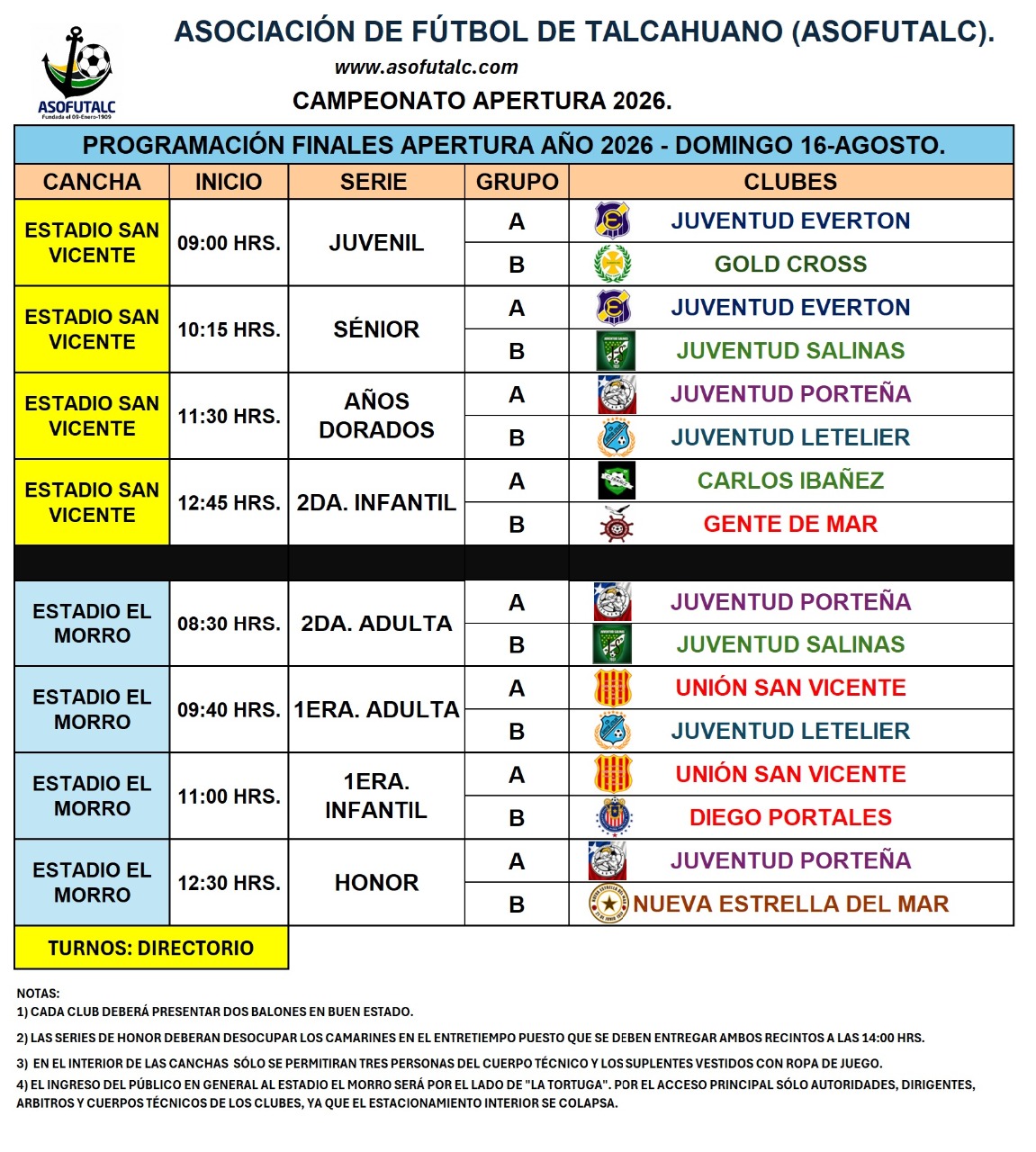 ASOFUTALC
Fundada el 09-Enero-1909

ASOCIACIÓN DE FÚTBOL DE TALCAHUANO (ASOFUTALC).
www.asofutalc.com
CAMPEONATO APERTURA 2026.

PROGRAMACIÓN FINALES APERTURA AÑO 2026 - DOMINGO 16-AGOSTO.

| CANCHA | INICIO | SERIE | GRUPO | CLUBES |
|---|---|---|---|---|
| ESTADIO SAN VICENTE | 09:00 HRS. | JUVENIL | A | JUVENTUD EVERTON |
| | | | B | GOLD CROSS |
| ESTADIO SAN VICENTE | 10:15 HRS. | SÉNIOR | A | JUVENTUD EVERTON |
| | | | B | JUVENTUD SALINAS |
| ESTADIO SAN VICENTE | 11:30 HRS. | AÑOS DORADOS | A | JUVENTUD PORTEÑA |
| | | | B | JUVENTUD LETELIER |
| ESTADIO SAN VICENTE | 12:45 HRS. | 2DA. INFANTIL | A | CARLOS IBAÑEZ |
| | | | B | GENTE DE MAR |
| | | | | |
| ESTADIO EL MORRO | 08:30 HRS. | 2DA. ADULTA | A | JUVENTUD PORTEÑA |
| | | | B | JUVENTUD SALINAS |
| ESTADIO EL MORRO | 09:40 HRS. | 1ERA. ADULTA | A | UNIÓN SAN VICENTE |
| | | | B | JUVENTUD LETELIER |
| ESTADIO EL MORRO | 11:00 HRS. | 1ERA. INFANTIL | A | UNIÓN SAN VICENTE |
| | | | B | DIEGO PORTALES |
| ESTADIO EL MORRO | 12:30 HRS. | HONOR | A | JUVENTUD PORTEÑA |
| | | | B | NUEVA ESTRELLA DEL MAR |

TURNOS: DIRECTORIO

NOTAS:
1) CADA CLUB DEBERÁ PRESENTAR DOS BALONES EN BUEN ESTADO.
2) LAS SERIES DE HONOR DEBERAN DESOCUPAR LOS CAMARINES EN EL ENTRETIEMPO PUESTO QUE SE DEBEN ENTREGAR AMBOS RECINTOS A LAS 14:00 HRS.
3) EN EL INTERIOR DE LAS CANCHAS SÓLO SE PERMITIRAN TRES PERSONAS DEL CUERPO TÉCNICO Y LOS SUPLENTES VESTIDOS CON ROPA DE JUEGO.
4) EL INGRESO DEL PÚBLICO EN GENERAL AL ESTADIO EL MORRO SERÁ POR EL LADO DE "LA TORTUGA". POR EL ACCESO PRINCIPAL SÓLO AUTORIDADES, DIRIGENTES, ARBITROS Y CUERPOS TÉCNICOS DE LOS CLUBES, YA QUE EL ESTACIONAMIENTO INTERIOR SE COLAPSA.